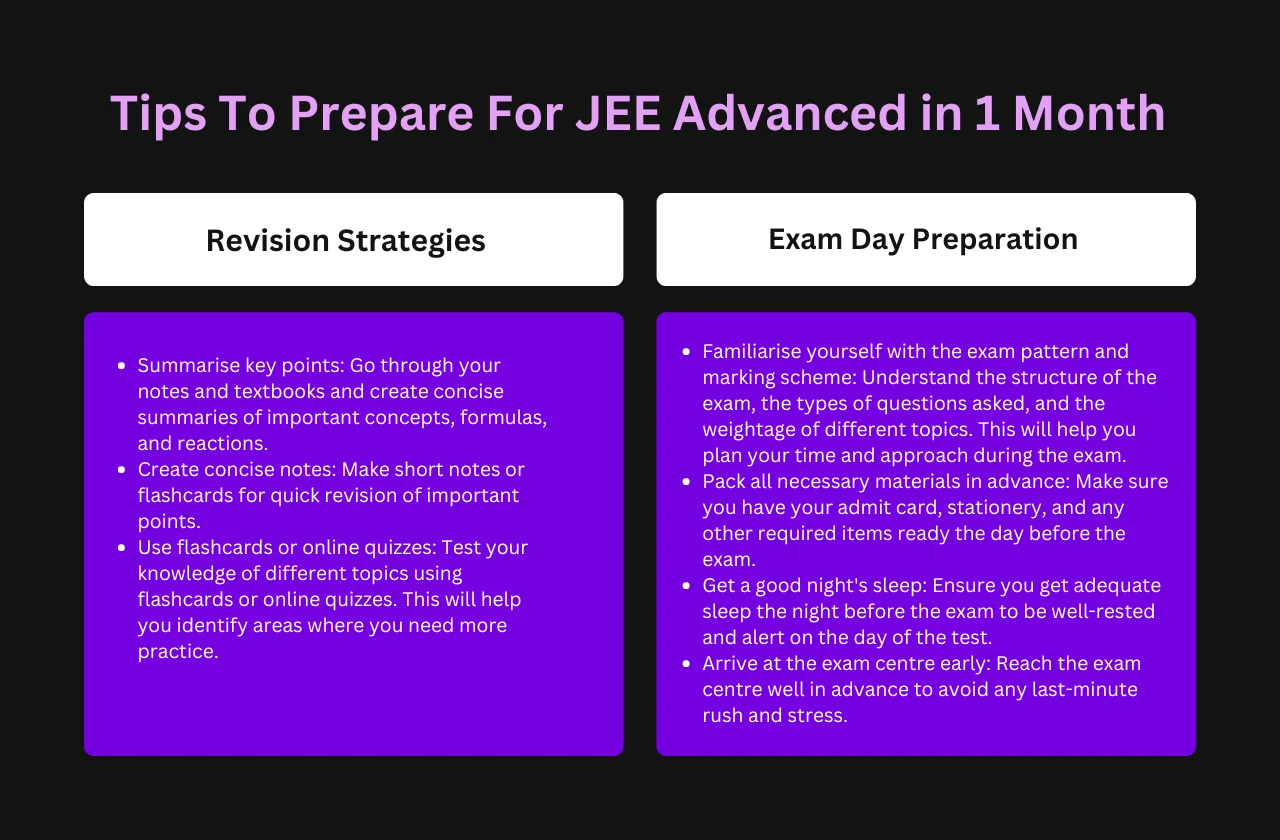 Tips To Prepare For JEE Advanced in 1 Month

Revision Strategies

- Summarise key points: Go through your notes and textbooks and create concise summaries of important concepts, formulas, and reactions.
- Create concise notes: Make short notes or flashcards for quick revision of important points.
- Use flashcards or online quizzes: Test your knowledge of different topics using flashcards or online quizzes. This will help you identify areas where you need more practice.

Exam Day Preparation

- Familiarise yourself with the exam pattern and marking scheme: Understand the structure of the exam, the types of questions asked, and the weightage of different topics. This will help you plan your time and approach during the exam.
- Pack all necessary materials in advance: Make sure you have your admit card, stationery, and any other required items ready the day before the exam.
- Get a good night's sleep: Ensure you get adequate sleep the night before the exam to be well-rested and alert on the day of the test.
- Arrive at the exam centre early: Reach the exam centre well in advance to avoid any last-minute rush and stress.